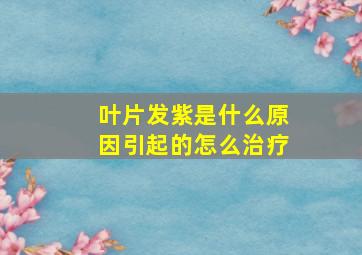 叶片发紫是什么原因引起的怎么治疗